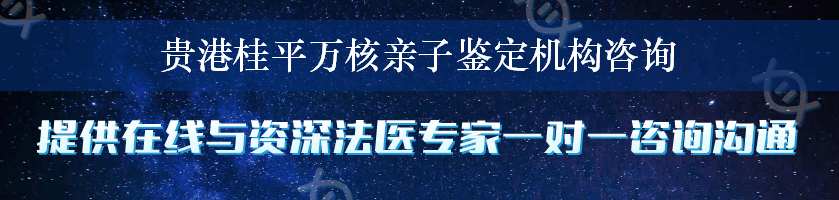 贵港桂平万核亲子鉴定机构咨询

提供在线与资深法医专家一对一咨询沟通